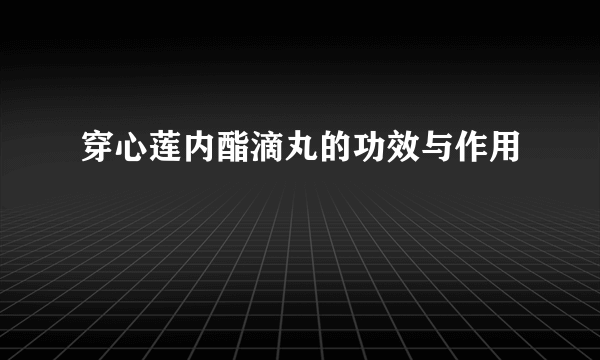 穿心莲内酯滴丸的功效与作用